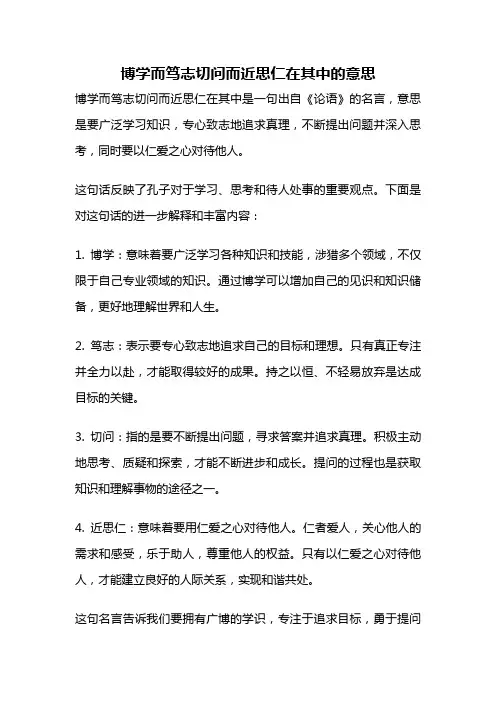 博学而笃志切问而近思仁在其中的意思

博学而笃志切问而近思仁在其中是一句出自《论语》的名言，意思是要广泛学习知识，专心致志地追求真理，不断提出问题并深入思考，同时要以仁爱之心对待他人。

这句话反映了孔子对于学习、思考和待人处事的重要观点。下面是对这句话的进一步解释和丰富内容：

1. 博学：意味着要广泛学习各种知识和技能，涉猎多个领域，不仅限于自己专业领域的知识。通过博学可以增加自己的见识和知识储备，更好地理解世界和人生。

2. 笃志：表示要专心致志地追求自己的目标和理想。只有真正专注并全力以赴，才能取得较好的成果。持之以恒、不轻易放弃是达成目标的关键。

3. 切问：指的是要不断提出问题，寻求答案并追求真理。积极主动地思考、质疑和探索，才能不断进步和成长。提问的过程也是获取知识和理解事物的途径之一。

4. 近思仁：意味着要用仁爱之心对待他人。仁者爱人，关心他人的需求和感受，乐于助人，尊重他人的权益。只有以仁爱之心对待他人，才能建立良好的人际关系，实现和谐共处。

这句名言告诉我们要拥有广博的学识，专注于追求目标，勇于提问